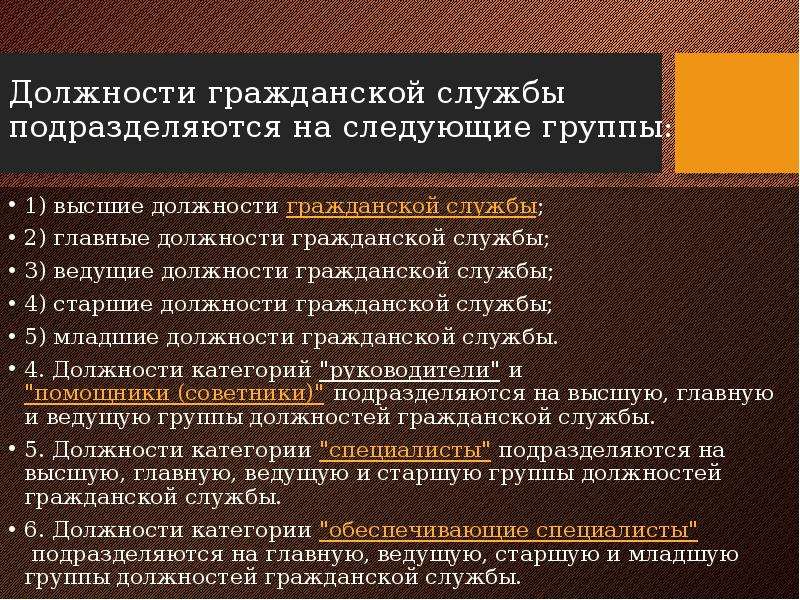 Должности гражданской службы подразделяются на следующие группы:

• 1) высшие должности гражданской службы;
• 2) главные должности гражданской службы;
• 3) ведущие должности гражданской службы;
• 4) старшие должности гражданской службы;
• 5) младшие должности гражданской службы.
• 4. Должности категорий "руководители" и "помощники (советники)" подразделяются на высшую, главную и ведущую группы должностей гражданской службы.
• 5. Должности категории "специалисты" подразделяются на высшую, главную, ведущую и старшую группы должностей гражданской службы.
• 6. Должности категории "обеспечивающие специалисты" подразделяются на главную, ведущую, старшую и младшую группы должностей гражданской службы.